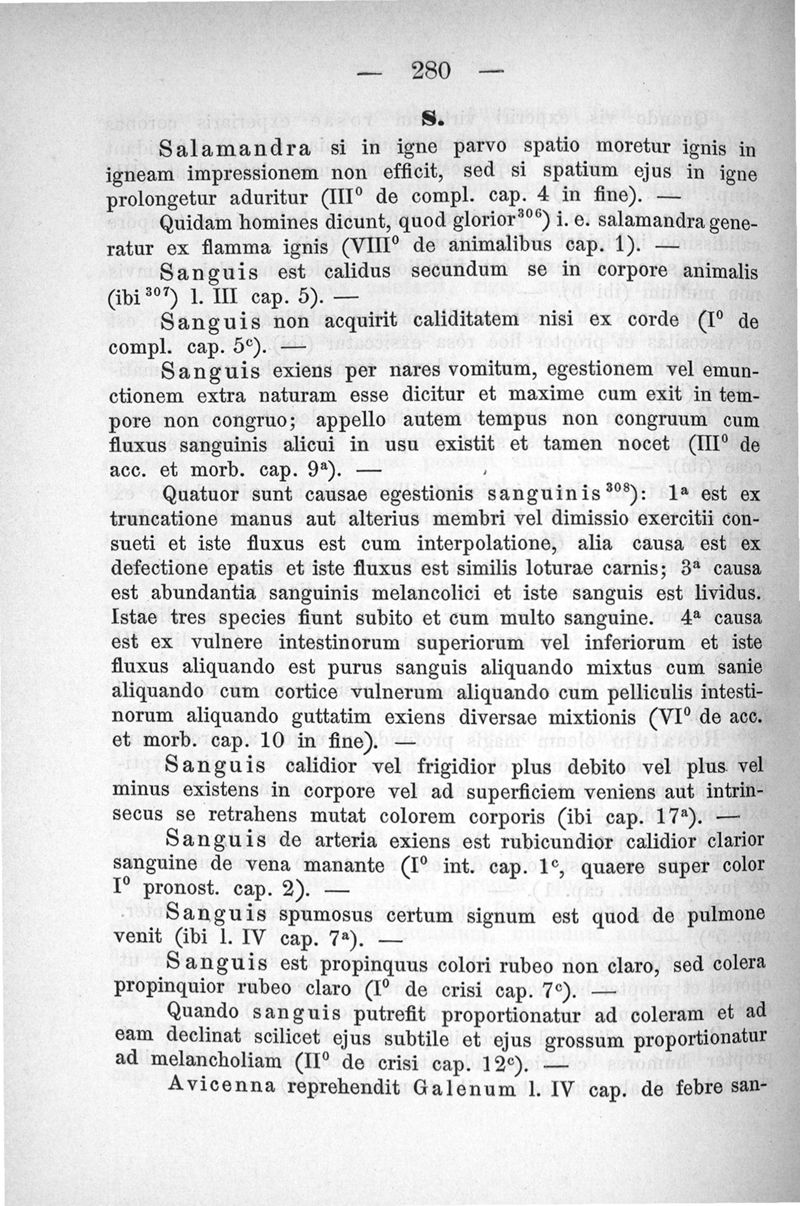 — 280 —

S.

Salamandra si in igne parvo spatio moretur ignis in igneam impressionem non efficit, sed si spatium ejus in igne prolongetur aduritur (III$^0$ de compl. cap. 4 in fine). —

Quidam homines dicunt, quod glorior$^{306}$) i. e. salamandra generatur ex flamma ignis (VIII$^0$ de animalibus cap. 1). —

Sanguis est calidus secundum se in corpore animalis (ibi$^{307}$) l. III cap. 5). —

Sanguis non acquirit caliditatem nisi ex corde (I$^0$ de compl. cap. 5$^c$). —

Sanguis exiens per nares vomitum, egestionem vel emunctionem extra naturam esse dicitur et maxime cum exit in tempore non congruo; appello autem tempus non congruum cum fluxus sanguinis alicui in usu existit et tamen nocet (III$^0$ de acc. et morb. cap. 9$^a$). —

Quatuor sunt causae egestionis sanguinis$^{308}$): 1$^a$ est ex truncatione manus aut alterius membri vel dimissio exercitii consueti et iste fluxus est cum interpolatione, alia causa est ex defectione epatis et iste fluxus est similis loturae carnis; 3$^a$ causa est abundantia sanguinis melancolici et iste sanguis est lividus. Istae tres species fiunt subito et cum multo sanguine. 4$^a$ causa est ex vulnere intestinorum superiorum vel inferiorum et iste fluxus aliquando est purus sanguis aliquando mixtus cum sanie aliquando cum cortice vulnerum aliquando cum pelliculis intestinorum aliquando guttatim exiens diversae mixtionis (VI$^0$ de acc. et morb. cap. 10 in fine). —

Sanguis calidior vel frigidior plus debito vel plus vel minus existens in corpore vel ad superficiem veniens aut intrinsecus se retrahens mutat colorem corporis (ibi cap. 17$^a$). —

Sanguis de arteria exiens est rubicundior calidior clarior sanguine de vena manante (I$^0$ int. cap. 1$^c$, quaere super color I$^0$ pronost. cap. 2). —

Sanguis spumosus certum signum est quod de pulmone venit (ibi l. IV cap. 7$^a$). —

Sanguis est propinquus colori rubeo non claro, sed colera propinquior rubeo claro (I$^0$ de crisi cap. 7$^c$). —

Quando sanguis putrefit proportionatur ad coleram et ad eam declinat scilicet ejus subtile et ejus grossum proportionatur ad melancholiam (II$^0$ de crisi cap. 12$^c$). —

Avicenna reprehendit Galenum l. IV cap. de febre san-